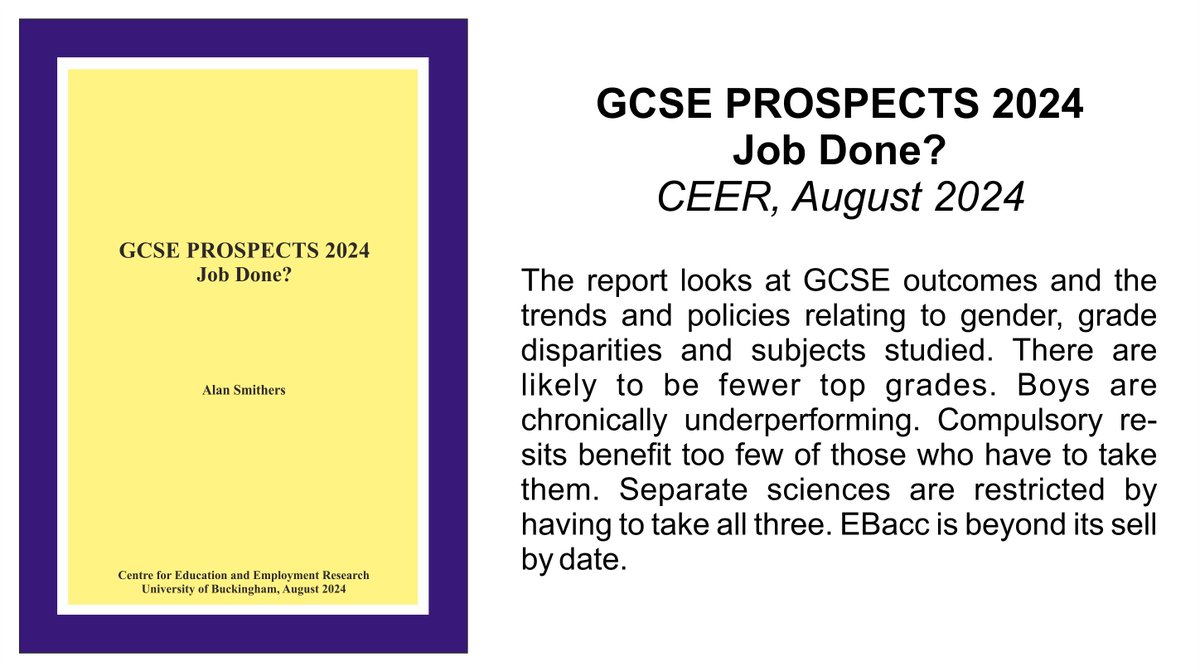 GCSE PROSPECTS 2024
Job Done?

Alan Smithers

Centre for Education and Employment Research
University of Buckingham, August 2024

GCSE PROSPECTS 2024
Job Done?
CEER, August 2024

The report looks at GCSE outcomes and the trends and policies relating to gender, grade disparities and subjects studied. There are likely to be fewer top grades. Boys are chronically underperforming. Compulsory re-sits benefit too few of those who have to take them. Separate sciences are restricted by having to take all three. EBacc is beyond its sell by date.